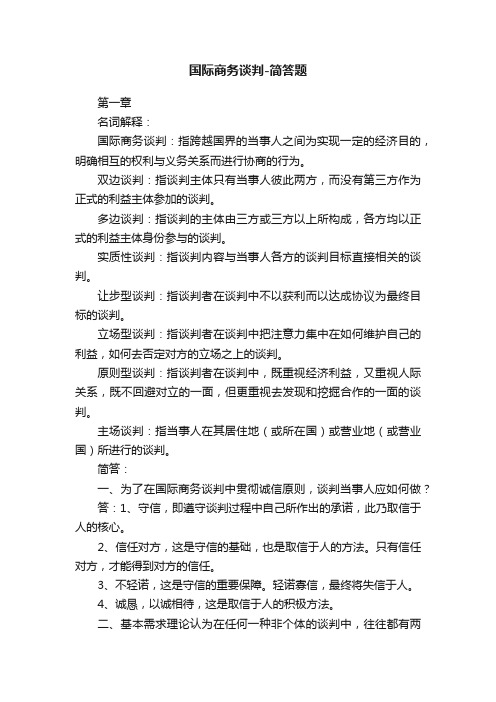 国际商务谈判-简答题

第一章

名词解释：

国际商务谈判：指跨越国界的当事人之间为实现一定的经济目的，明确相互的权利与义务关系而进行协商的行为。

双边谈判：指谈判主体只有当事人彼此两方，而没有第三方作为正式的利益主体参加的谈判。

多边谈判：指谈判的主体由三方或三方以上所构成，各方均以正式的利益主体身份参与的谈判。

实质性谈判：指谈判内容与当事人各方的谈判目标直接相关的谈判。

让步型谈判：指谈判者在谈判中不以获利而以达成协议为最终目标的谈判。

立场型谈判：指谈判者在谈判中把注意力集中在如何维护自己的利益，如何去否定对方的立场之上的谈判。

原则型谈判：指谈判者在谈判中，既重视经济利益，又重视人际关系，既不回避对立的一面，但更重视去发现和挖掘合作的一面的谈判。

主场谈判：指当事人在其居住地（或所在国）或营业地（或营业国）所进行的谈判。

简答：

一、为了在国际商务谈判中贯彻诚信原则，谈判当事人应如何做？

答：1、守信，即遵守谈判过程中自己所作出的承诺，此乃取信于人的核心。

2、信任对方，这是守信的基础，也是取信于人的方法。只有信任对方，才能得到对方的信任。

3、不轻诺，这是守信的重要保障。轻诺寡信，最终将失信于人。

4、诚恳，以诚相待，这是取信于人的积极方法。

二、基本需求理论认为在任何一种非个体的谈判中，往往都有两